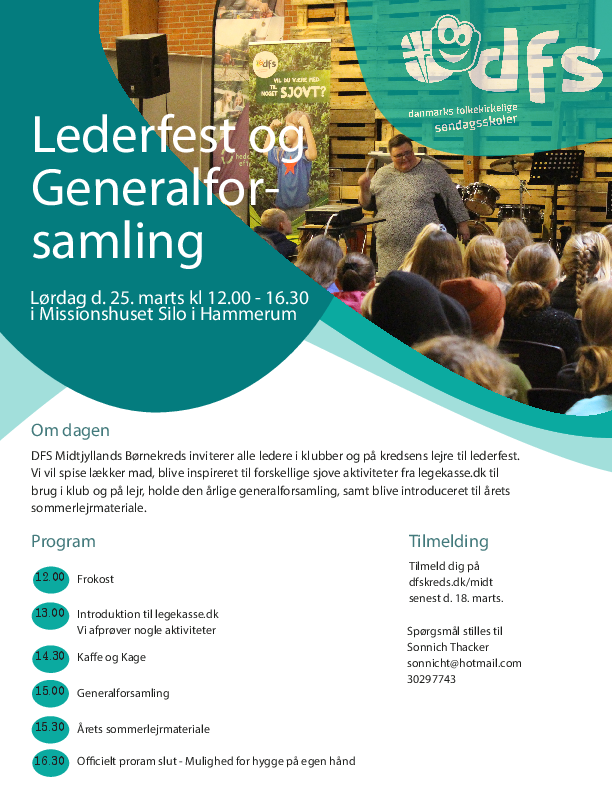 dfs
danmarks folkekirkelige søndagsskoler

dfs
VIL DU VÆRE MED TIL NOGET SJOVT?

Lederfest og Generalforsamling

Lørdag d. 25. marts kl 12.00 - 16.30
i Missionshuset Silo i Hammerum

Om dagen

DFS Midtjyllands Børnekreds inviterer alle ledere i klubber og på kredsens lejre til lederfest. Vi vil spise lækker mad, blive inspireret til forskellige sjove aktiviteter fra legekasse.dk til brug i klub og på lejr, holde den årlige generalforsamling, samt blive introduceret til årets sommerlejrmateriale.

Program

12.00 Frokost

13.00 Introduktion til legekasse.dk
Vi afprøver nogle aktiviteter

14.30 Kaffe og Kage

15.00 Generalforsamling

15.30 Årets sommerlejrmateriale

16.30 Officielt proram slut - Mulighed for hygge på egen hånd

Tilmelding

Tilmeld dig på dfskreds.dk/midt senest d. 18. marts.

Spørgsmål stilles til
Sonnich Thacker
sonnicht@hotmail.com
30297743